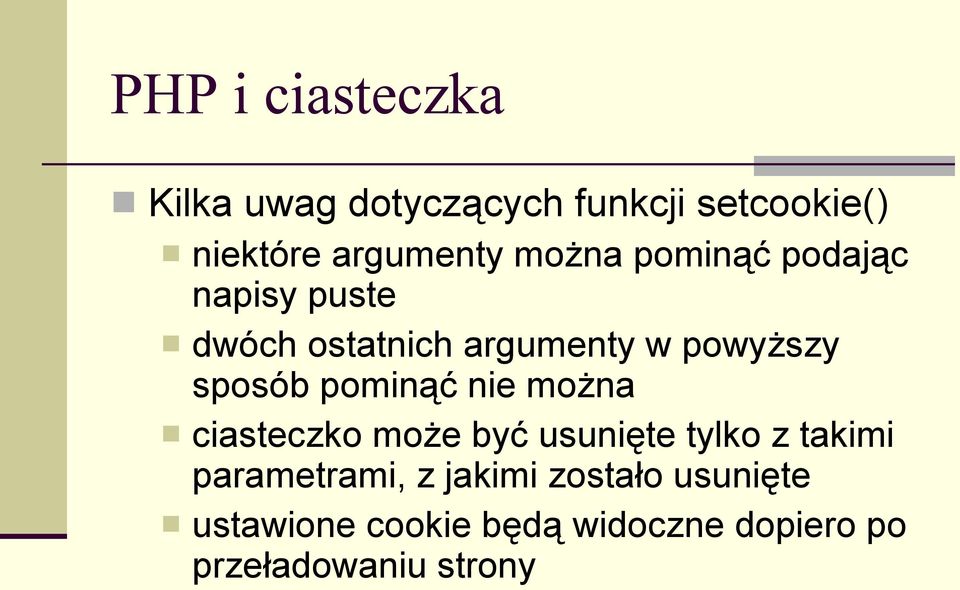 PHP i ciasteczka

Kilka uwag dotyczących funkcji setcookie()

niektóre argumenty można pominąć podając napisy puste

dwóch ostatnich argumenty w powyższy sposób pominąć nie można

ciasteczko może być usunięte tylko z takimi parametrami, z jakimi zostało usunięte

ustawione cookie będą widoczne dopiero po przeładowaniu strony